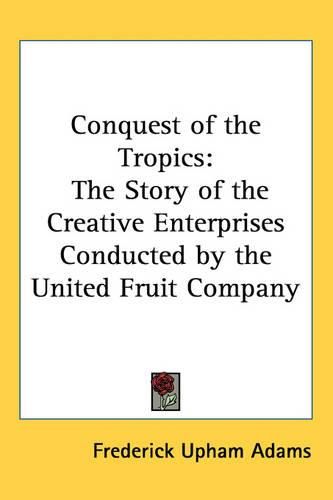 Conquest of the Tropics: The Story of the Creative Enterprises Conducted by the United Fruit Company

Frederick Upham Adams